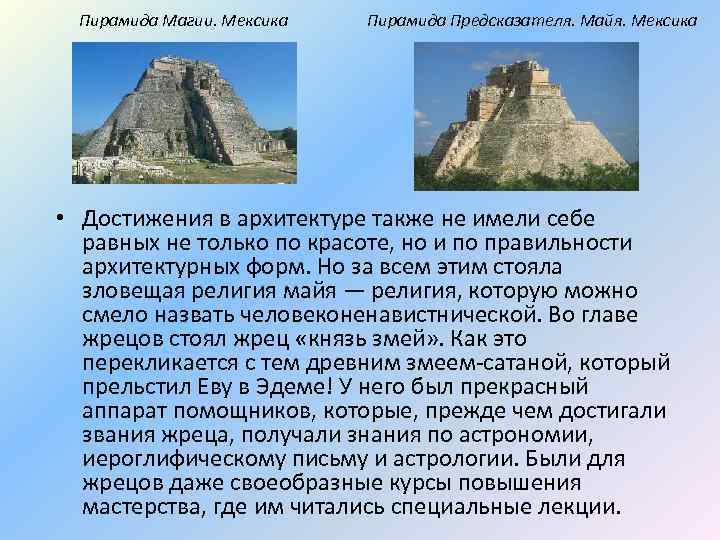 Пирамида Магии. Мексика

Пирамида Предсказателя. Майя. Мексика

• Достижения в архитектуре также не имели себе равных не только по красоте, но и по правильности архитектурных форм. Но за всем этим стояла зловещая религия майя — религия, которую можно смело назвать человеконенавистнической. Во главе жрецов стоял жрец «князь змей». Как это перекликается с тем древним змеем-сатаной, который прельстил Еву в Эдеме! У него был прекрасный аппарат помощников, которые, прежде чем достигали звания жреца, получали знания по астрономии, иероглифическому письму и астрологии. Были для жрецов даже своеобразные курсы повышения мастерства, где им читались специальные лекции.